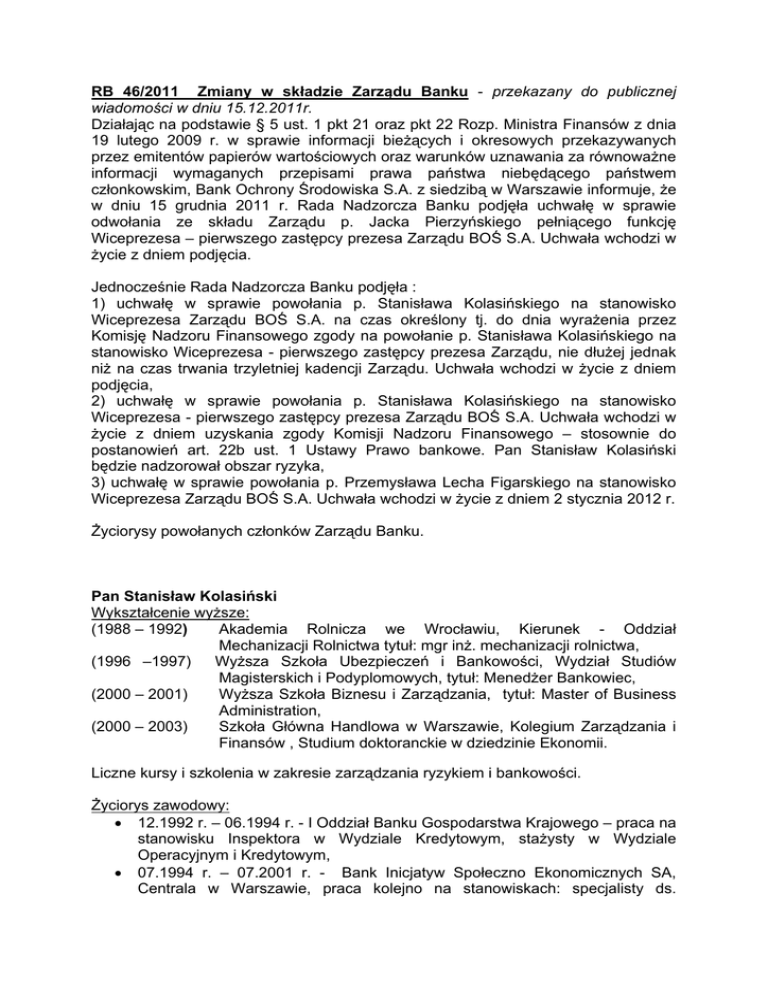 RB 46/2011 Zmiany w składzie Zarządu Banku - przekazany do publicznej wiadomości w dniu 15.12.2011r.
Działając na podstawie § 5 ust. 1 pkt 21 oraz pkt 22 Rozp. Ministra Finansów z dnia 19 lutego 2009 r. w sprawie informacji bieżących i okresowych przekazywanych przez emitentów papierów wartościowych oraz warunków uznawania za równoważne informacji wymaganych przepisami prawa państwa niebędącego państwem członkowskim, Bank Ochrony Środowiska S.A. z siedzibą w Warszawie informuje, że w dniu 15 grudnia 2011 r. Rada Nadzorcza Banku podjęła uchwałę w sprawie odwołania ze składu Zarządu p. Jacka Pierzyńskiego pełniącego funkcję Wiceprezesa – pierwszego zastępcy prezesa Zarządu BOŚ S.A. Uchwała wchodzi w życie z dniem podjęcia.

Jednocześnie Rada Nadzorcza Banku podjęła :
1) uchwałę w sprawie powołania p. Stanisława Kolasińskiego na stanowisko Wiceprezesa Zarządu BOŚ S.A. na czas określony tj. do dnia wyrażenia przez Komisję Nadzoru Finansowego zgody na powołanie p. Stanisława Kolasińskiego na stanowisko Wiceprezesa - pierwszego zastępcy prezesa Zarządu, nie dłużej jednak niż na czas trwania trzyletniej kadencji Zarządu. Uchwała wchodzi w życie z dniem podjęcia,
2) uchwałę w sprawie powołania p. Stanisława Kolasińskiego na stanowisko Wiceprezesa - pierwszego zastępcy prezesa Zarządu BOŚ S.A. Uchwała wchodzi w życie z dniem uzyskania zgody Komisji Nadzoru Finansowego – stosownie do postanowień art. 22b ust. 1 Ustawy Prawo bankowe. Pan Stanisław Kolasiński będzie nadzorował obszar ryzyka,
3) uchwałę w sprawie powołania p. Przemysława Lecha Figarskiego na stanowisko Wiceprezesa Zarządu BOŚ S.A. Uchwała wchodzi w życie z dniem 2 stycznia 2012 r.

Życiorysy powołanych członków Zarządu Banku.

Pan Stanisław Kolasiński
Wykształcenie wyższe:
(1988 – 1992) Akademia Rolnicza we Wrocławiu, Kierunek - Oddział Mechanizacji Rolnictwa tytuł: mgr inż. mechanizacji rolnictwa,
(1996 –1997) Wyższa Szkoła Ubezpieczeń i Bankowości, Wydział Studiów Magisterskich i Podyplomowych, tytuł: Menedżer Bankowiec,
(2000 – 2001) Wyższa Szkoła Biznesu i Zarządzania, tytuł: Master of Business Administration,
(2000 – 2003) Szkoła Główna Handlowa w Warszawie, Kolegium Zarządzania i Finansów , Studium doktoranckie w dziedzinie Ekonomii.

Liczne kursy i szkolenia w zakresie zarządzania ryzykiem i bankowości.

Życiorys zawodowy:
• 12.1992 r. – 06.1994 r. - I Oddział Banku Gospodarstwa Krajowego – praca na stanowisku Inspektora w Wydziale Kredytowym, stażysty w Wydziale Operacyjnym i Kredytowym,
• 07.1994 r. – 07.2001 r. - Bank Inicjatyw Społeczno Ekonomicznych SA, Centrala w Warszawie, praca kolejno na stanowiskach: specjalisty ds.